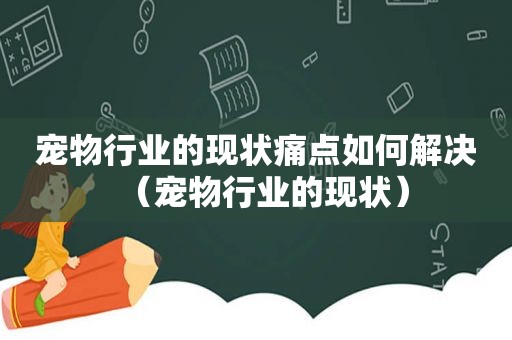 宠物行业的现状痛点如何解决（宠物行业的现状）

STAT